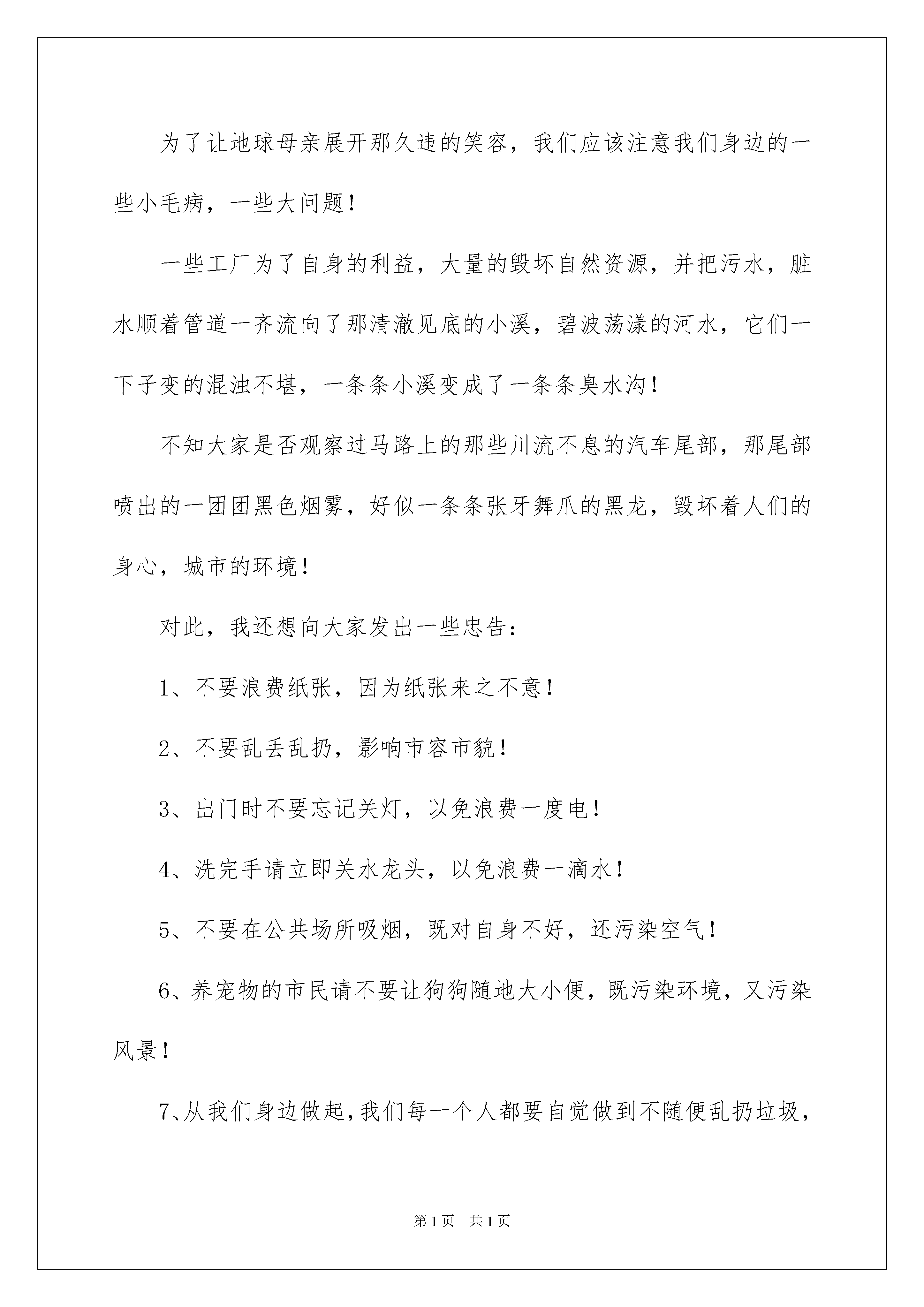 为了让地球母亲展开那久违的笑容，我们应该注意我们身边的一些小毛病，一些大问题！

一些工厂为了自身的利益，大量的毁坏自然资源，并把污水，脏水顺着管道一齐流向了那清澈见底的小溪，碧波荡漾的河水，它们一下子变的混浊不堪，一条条小溪变成了一条条臭水沟！

不知大家是否观察过马路上的那些川流不息的汽车尾部，那尾部喷出的一团团黑色烟雾，好似一条条张牙舞爪的黑龙，毁坏着人们的身心，城市的环境！

对此，我还想向大家发出一些忠告：

1、不要浪费纸张，因为纸张来之不意！

2、不要乱丢乱扔，影响市容市貌！

3、出门时不要忘记关灯，以免浪费一度电！

4、洗完手请立即关水龙头，以免浪费一滴水！

5、不要在公共场所吸烟，既对自身不好，还污染空气！

6、养宠物的市民请不要让狗狗随地大小便，既污染环境，又污染风景！

7、从我们身边做起，我们每一个人都要自觉做到不随便乱扔垃圾，

第1页 共1页